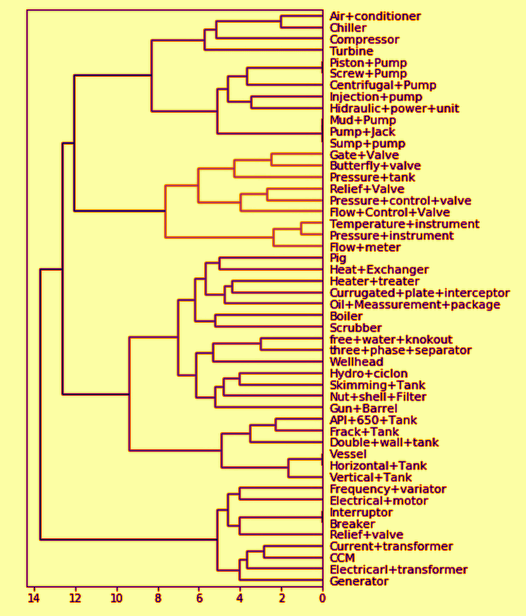 Air+conditioner
Chiller
Compressor
Turbine
Piston+Pump
Screw+Pump
Centrifugal+Pump
Injection+pump
Hidraulic+power+unit
Mud+Pump
Pump+Jack
Sump+pump
Gate+Valve
Butterfly+valve
Pressure+tank
Relief+Valve
Pressure+control+valve
Flow+Control+Valve
Temperature+instrument
Pressure+instrument
Flow+meter
Pig
Heat+Exchanger
Heater+treater
Currugated+plate+interceptor
Oil+Meassurement+package
Boiler
Scrubber
free+water+knokout
three+phase+separator
Wellhead
Hydro+ciclon
Skimming+Tank
Nut+shell+Filter
Gun+Barrel
API+650+Tank
Frack+Tank
Double+wall+tank
Vessel
Horizontal+Tank
Vertical+Tank
Frequency+variator
Electrical+motor
Interruptor
Breaker
Relief+valve
Current+transformer
CCM
Electricarl+transformer
Generator

14 12 10 8 6 4 2 0